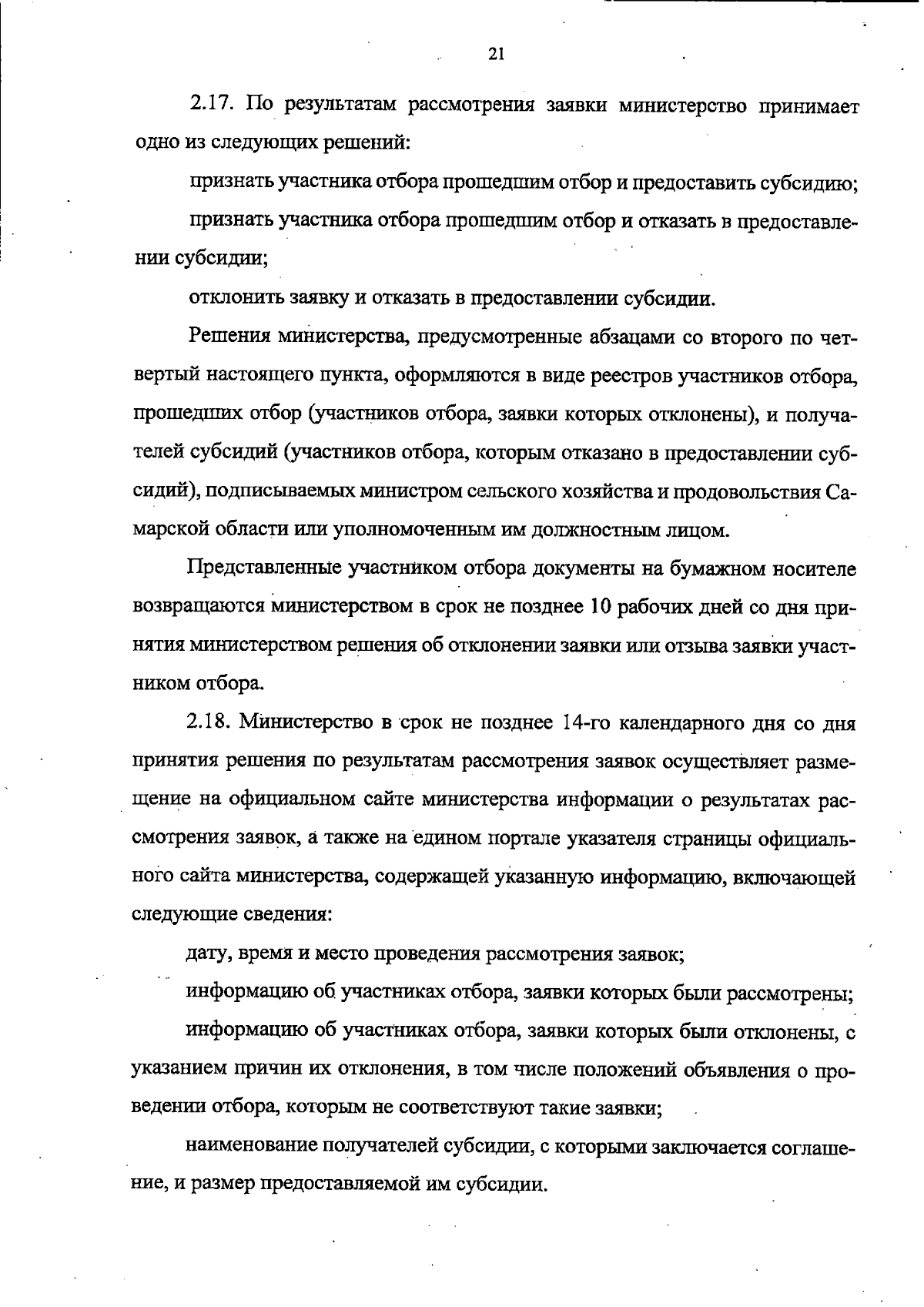 21

2.17. По результатам рассмотрения заявки министерство принимает одно из следующих решений:

признать участника отбора прошедшим отбор и предоставить субсидию;

признать участника отбора прошедшим отбор и отказать в предоставлении субсидии;

отклонить заявку и отказать в предоставлении субсидии.

Решения министерства, предусмотренные абзацами со второго по четвертый настоящего пункта, оформляются в виде реестров участников отбора, прошедших отбор (участников отбора, заявки которых отклонены), и получателей субсидий (участников отбора, которым отказано в предоставлении субсидий), подписываемых министром сельского хозяйства и продовольствия Самарской области или уполномоченным им должностным лицом.

Представленные участником отбора документы на бумажном носителе возвращаются министерством в срок не позднее 10 рабочих дней со дня принятия министерством решения об отклонении заявки или отзыва заявки участником отбора.

2.18. Министерство в срок не позднее 14-го календарного дня со дня принятия решения по результатам рассмотрения заявок осуществляет размещение на официальном сайте министерства информации о результатах рассмотрения заявок, а также на едином портале указателя страницы официального сайта министерства, содержащей указанную информацию, включающей следующие сведения:

дату, время и место проведения рассмотрения заявок;

информацию об участниках отбора, заявки которых были рассмотрены;

информацию об участниках отбора, заявки которых были отклонены, с указанием причин их отклонения, в том числе положений объявления о проведении отбора, которым не соответствуют такие заявки;

наименование получателей субсидии, с которыми заключается соглашение, и размер предоставляемой им субсидии.